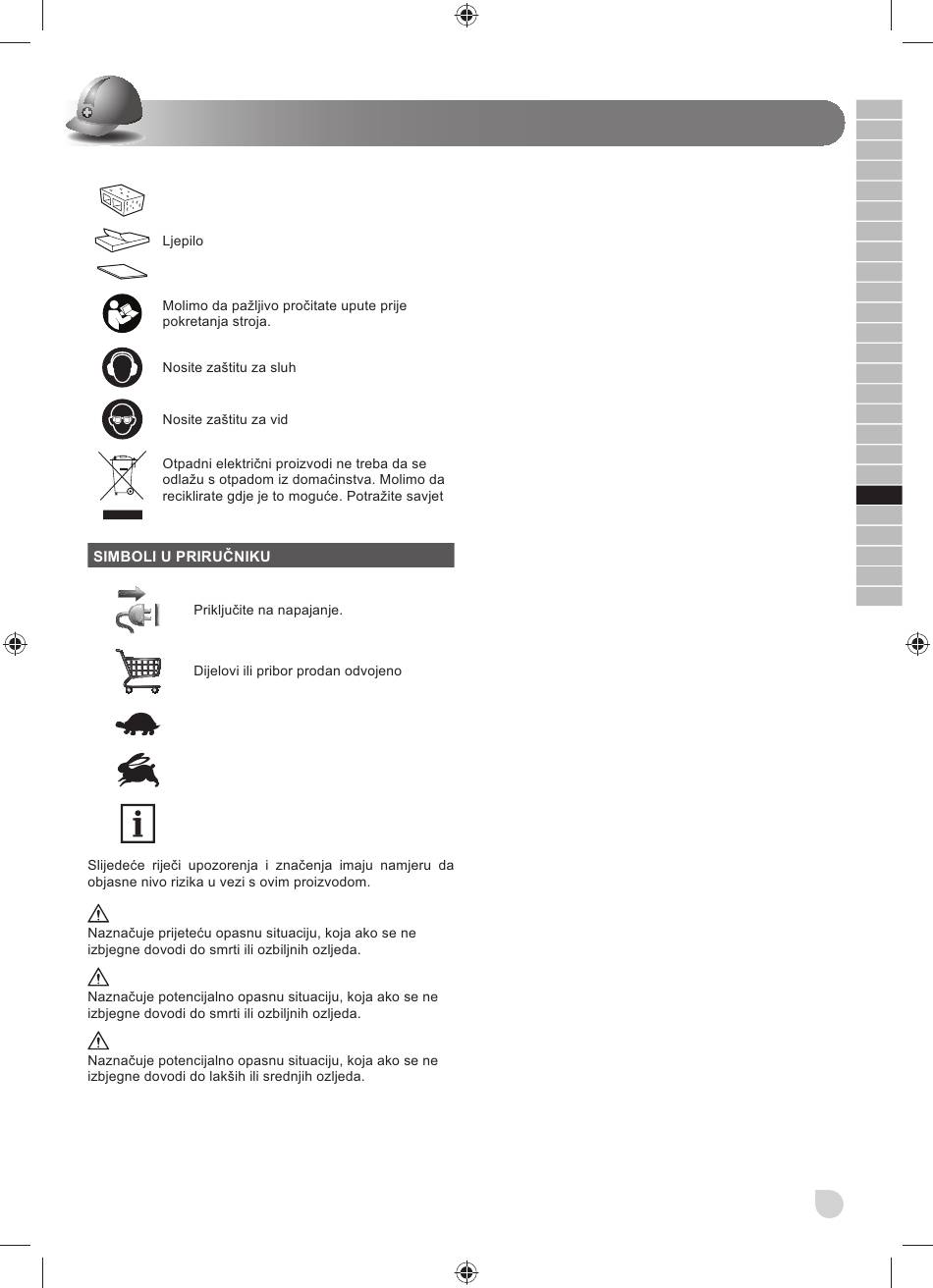 Ljepilo

Molimo da pažljivo pročitate upute prije pokretanja stroja.

Nosite zaštitu za sluh

Nosite zaštitu za vid

Otpadni električni proizvodi ne treba da se odlažu s otpadom iz domaćinstva. Molimo da reciklirate gdje je to moguće. Potražite savjet

SIMBOLI U PRIRUČNIKU

Priključite na napajanje.

Dijelovi ili pribor prodan odvojeno

Slijedeće riječi upozorenja i značenja imaju namjeru da objasne nivo rizika u vezi s ovim proizvodom.

Naznačuje prijeteću opasnu situaciju, koja ako se ne izbjegne dovodi do smrti ili ozbiljnih ozljeda.

Naznačuje potencijalno opasnu situaciju, koja ako se ne izbjegne dovodi do smrti ili ozbiljnih ozljeda.

Naznačuje potencijalno opasnu situaciju, koja ako se ne izbjegne dovodi do lakših ili srednjih ozljeda.